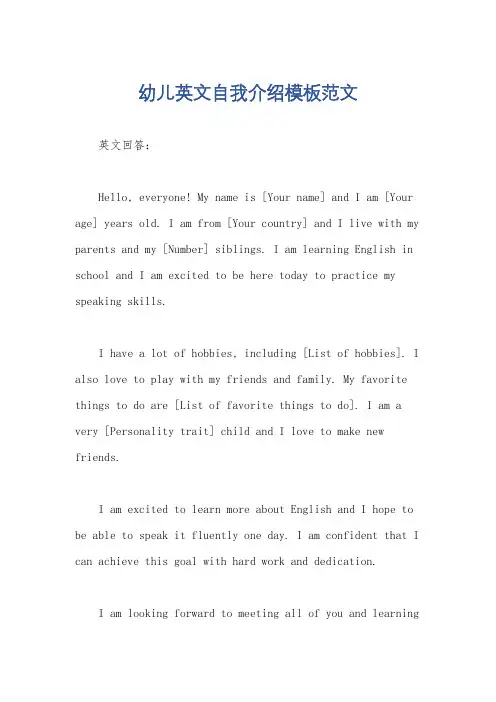 幼儿英文自我介绍模板范文

英文回答：

Hello, everyone! My name is [Your name] and I am [Your age] years old. I am from [Your country] and I live with my parents and my [Number] siblings. I am learning English in school and I am excited to be here today to practice my speaking skills.

I have a lot of hobbies, including [List of hobbies]. I also love to play with my friends and family. My favorite things to do are [List of favorite things to do]. I am a very [Personality trait] child and I love to make new friends.

I am excited to learn more about English and I hope to be able to speak it fluently one day. I am confident that I can achieve this goal with hard work and dedication.

I am looking forward to meeting all of you and learning